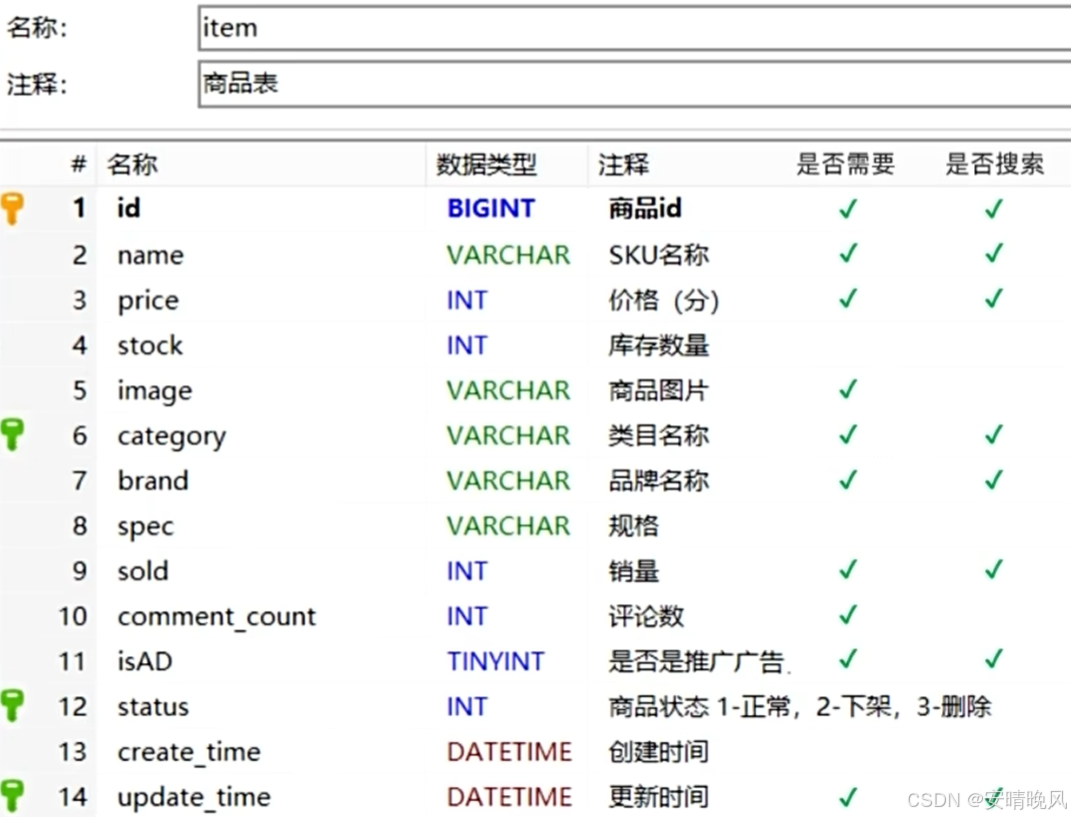 名称: item

注释: 商品表

| # | 名称 | 数据类型 | 注释 | 是否需要 | 是否搜索 |
|---|---|---|---|---|---|
| 1 | id | BIGINT | 商品id | ✓ | ✓ |
| 2 | name | VARCHAR | SKU名称 | ✓ | ✓ |
| 3 | price | INT | 价格（分） | ✓ | ✓ |
| 4 | stock | INT | 库存数量 | | |
| 5 | image | VARCHAR | 商品图片 | ✓ | |
| 6 | category | VARCHAR | 类目名称 | ✓ | ✓ |
| 7 | brand | VARCHAR | 品牌名称 | ✓ | ✓ |
| 8 | spec | VARCHAR | 规格 | | |
| 9 | sold | INT | 销量 | ✓ | ✓ |
| 10 | comment_count | INT | 评论数 | ✓ | |
| 11 | isAD | TINYINT | 是否是推广广告. | ✓ | ✓ |
| 12 | status | INT | 商品状态 1-正常，2-下架，3-删除 | | |
| 13 | create_time | DATETIME | 创建时间 | | |
| 14 | update_time | DATETIME | 更新时间 | ✓ | ✓ |

CSDN @安晴晚风